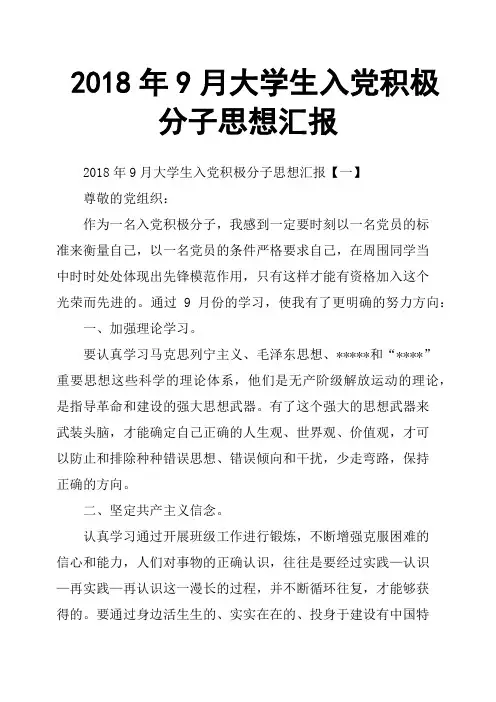 2018 年 9 月大学生入党积极分子思想汇报

2018 年 9 月大学生入党积极分子思想汇报【一】

尊敬的党组织：

作为一名入党积极分子，我感到一定要时刻以一名党员的标准来衡量自己，以一名党员的条件严格要求自己，在周围同学当中时时处处体现出先锋模范作用，只有这样才能有资格加入这个光荣而先进的。通过 9 月份的学习，使我有了更明确的努力方向：

一、加强理论学习。

要认真学习马克思列宁主义、毛泽东思想、*****和“****”重要思想这些科学的理论体系，他们是无产阶级解放运动的理论，是指导革命和建设的强大思想武器。有了这个强大的思想武器来武装头脑，才能确定自己正确的人生观、世界观、价值观，才可以防止和排除种种错误思想、错误倾向和干扰，少走弯路，保持正确的方向。

二、坚定共产主义信念。

认真学习通过开展班级工作进行锻炼，不断增强克服困难的信心和能力，人们对事物的正确认识，往往是要经过实践—认识—再实践—再认识这一漫长的过程，并不断循环往复，才能够获得的。要通过身边活生生的、实实在在的、投身于建设有中国特